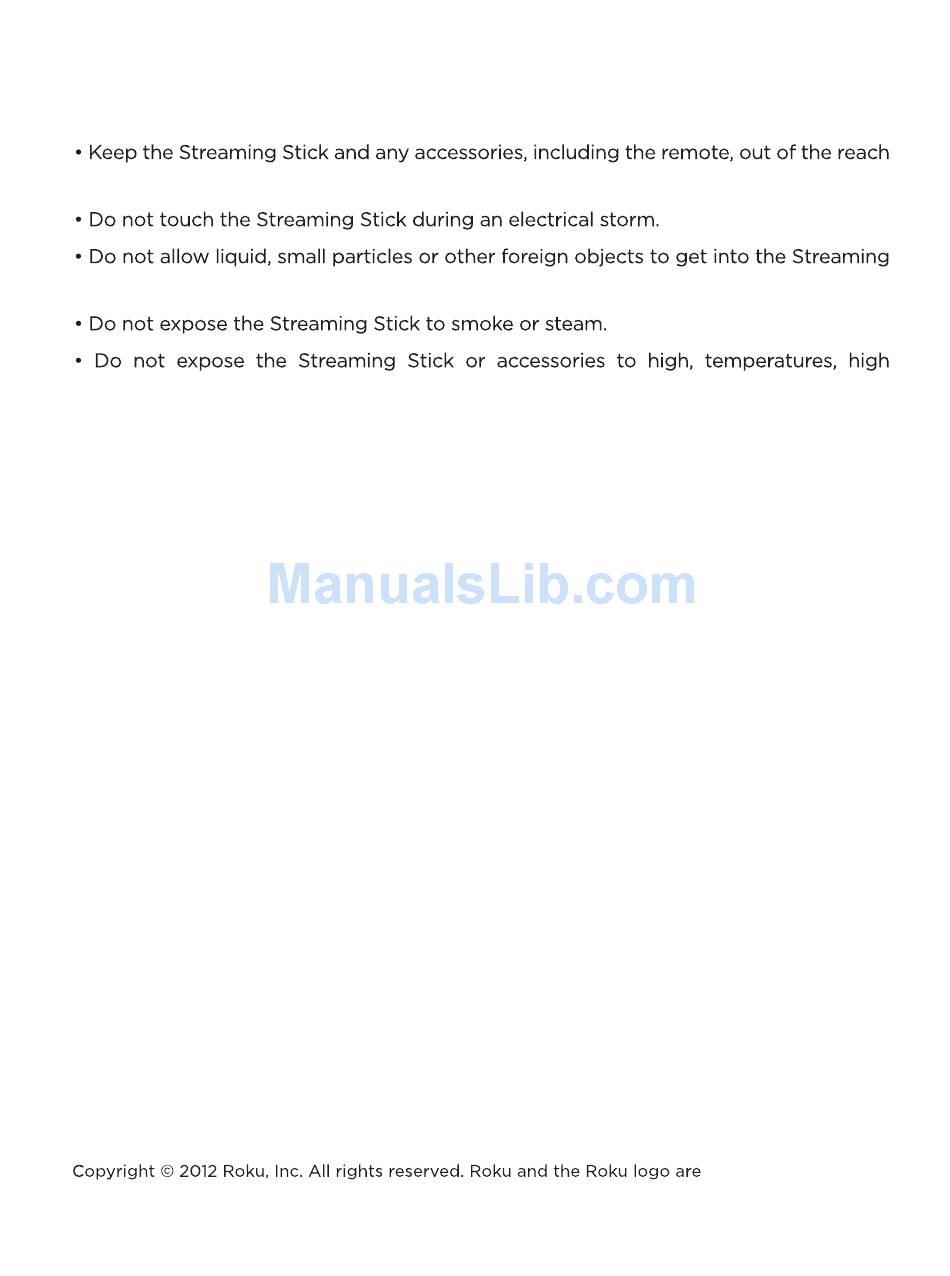 • Keep the Streaming Stick and any accessories, including the remote, out of the reach

• Do not touch the Streaming Stick during an electrical storm.

• Do not allow liquid, small particles or other foreign objects to get into the Streaming

• Do not expose the Streaming Stick to smoke or steam.

• Do not expose the Streaming Stick or accessories to high, temperatures, high

ManualsLib.com

Copyright © 2012 Roku, Inc. All rights reserved. Roku and the Roku logo are